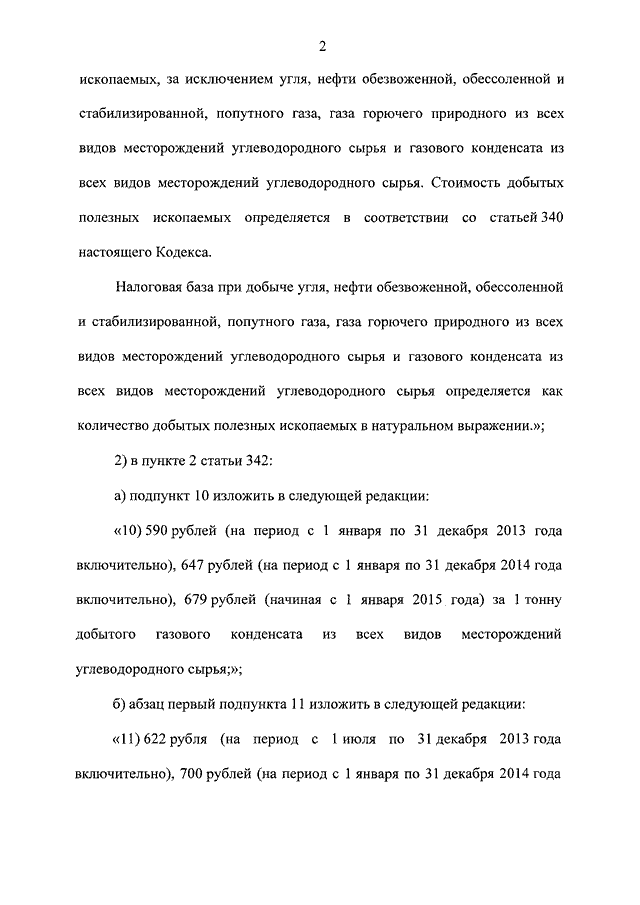 2

ископаемых, за исключением угля, нефти обезвоженной, обессоленной и стабилизированной, попутного газа, газа горючего природного из всех видов месторождений углеводородного сырья и газового конденсата из всех видов месторождений углеводородного сырья. Стоимость добытых полезных ископаемых определяется в соответствии со статьей 340 настоящего Кодекса.

Налоговая база при добыче угля, нефти обезвоженной, обессоленной и стабилизированной, попутного газа, газа горючего природного из всех видов месторождений углеводородного сырья и газового конденсата из всех видов месторождений углеводородного сырья определяется как количество добытых полезных ископаемых в натуральном выражении.»;

2) в пункте 2 статьи 342:

а) подпункт 10 изложить в следующей редакции:

«10) 590 рублей (на период с 1 января по 31 декабря 2013 года включительно), 647 рублей (на период с 1 января по 31 декабря 2014 года включительно), 679 рублей (начиная с 1 января 2015 года) за 1 тонну добытого газового конденсата из всех видов месторождений углеводородного сырья;»;

б) абзац первый подпункта 11 изложить в следующей редакции:

«11) 622 рубля (на период с 1 июля по 31 декабря 2013 года включительно), 700 рублей (на период с 1 января по 31 декабря 2014 года